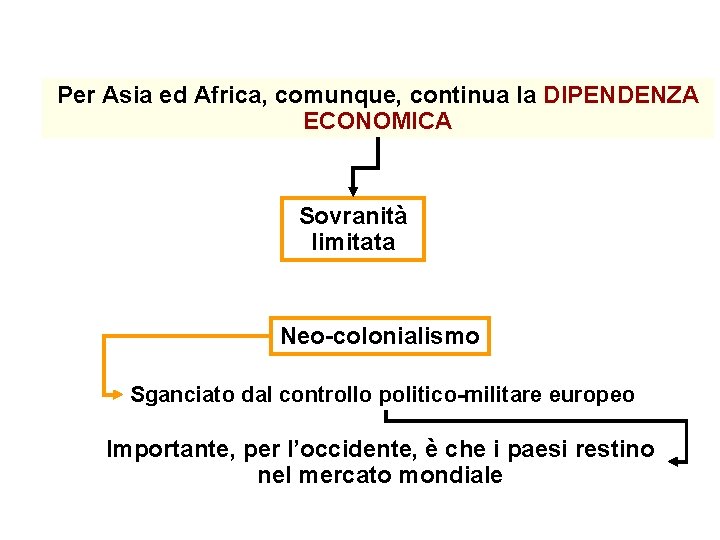 Per Asia ed Africa, comunque, continua la DIPENDENZA ECONOMICA

Sovranità limitata

Neo-colonialismo

Sganciato dal controllo politico-militare europeo

Importante, per l'occidente, è che i paesi restino nel mercato mondiale